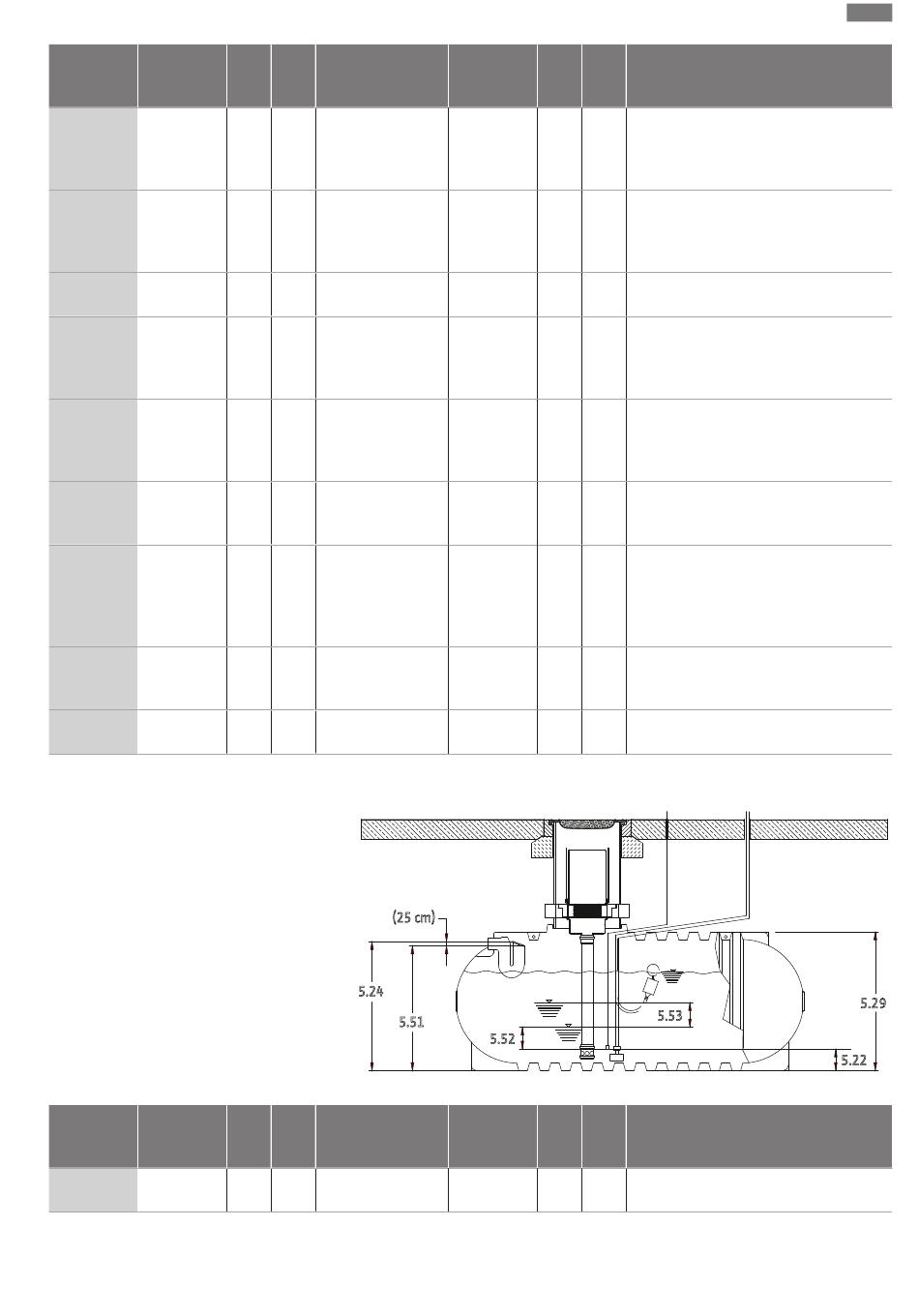 (25 cm)

5.24

5.51

5.52

5.53

5.29

5.22